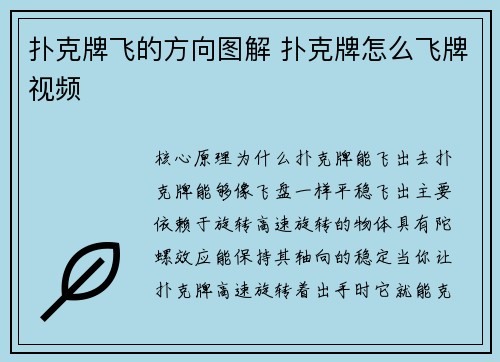 扑克牌飞的方向图解 扑克牌怎么飞牌视频

核心原理为什么扑克牌能飞出去扑克牌能够像飞盘一样平稳飞出主要依赖于旋转高速旋转的物体具有陀螺效应能保持其轴向的稳定当你让扑克牌高速旋转着出手时它就能克